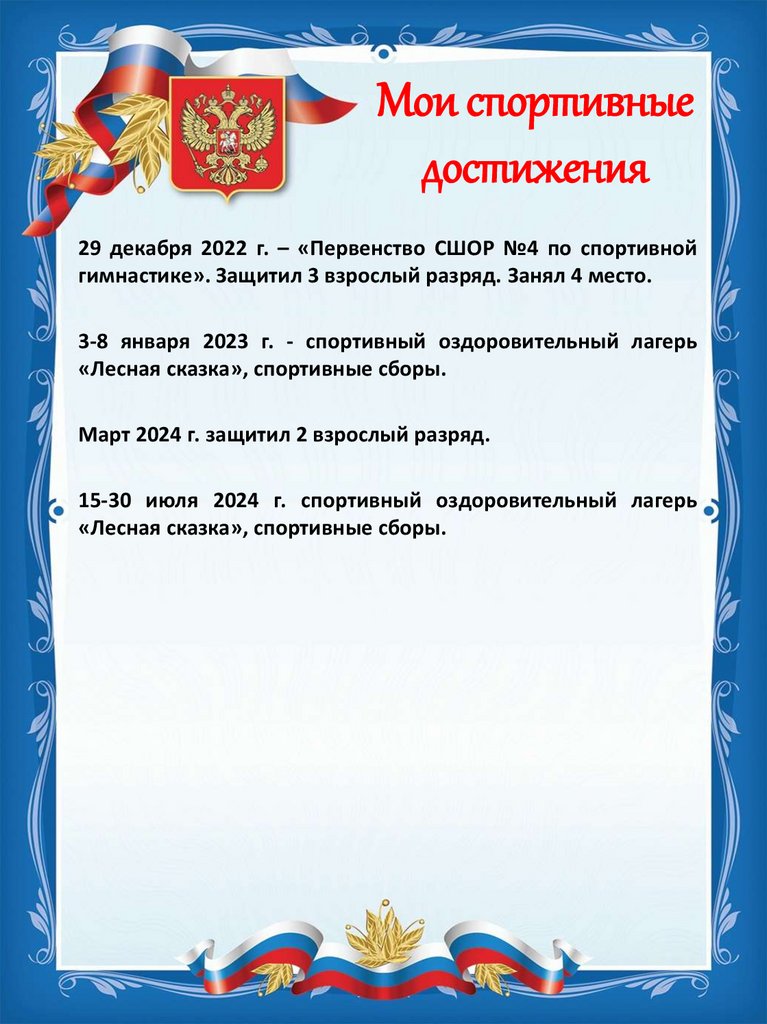 Мои спортивные достижения

29 декабря 2022 г. – «Первенство СШОР №4 по спортивной гимнастике». Защитил 3 взрослый разряд. Занял 4 место.

3-8 января 2023 г. - спортивный оздоровительный лагерь «Лесная сказка», спортивные сборы.

Март 2024 г. защитил 2 взрослый разряд.

15-30 июля 2024 г. спортивный оздоровительный лагерь «Лесная сказка», спортивные сборы.